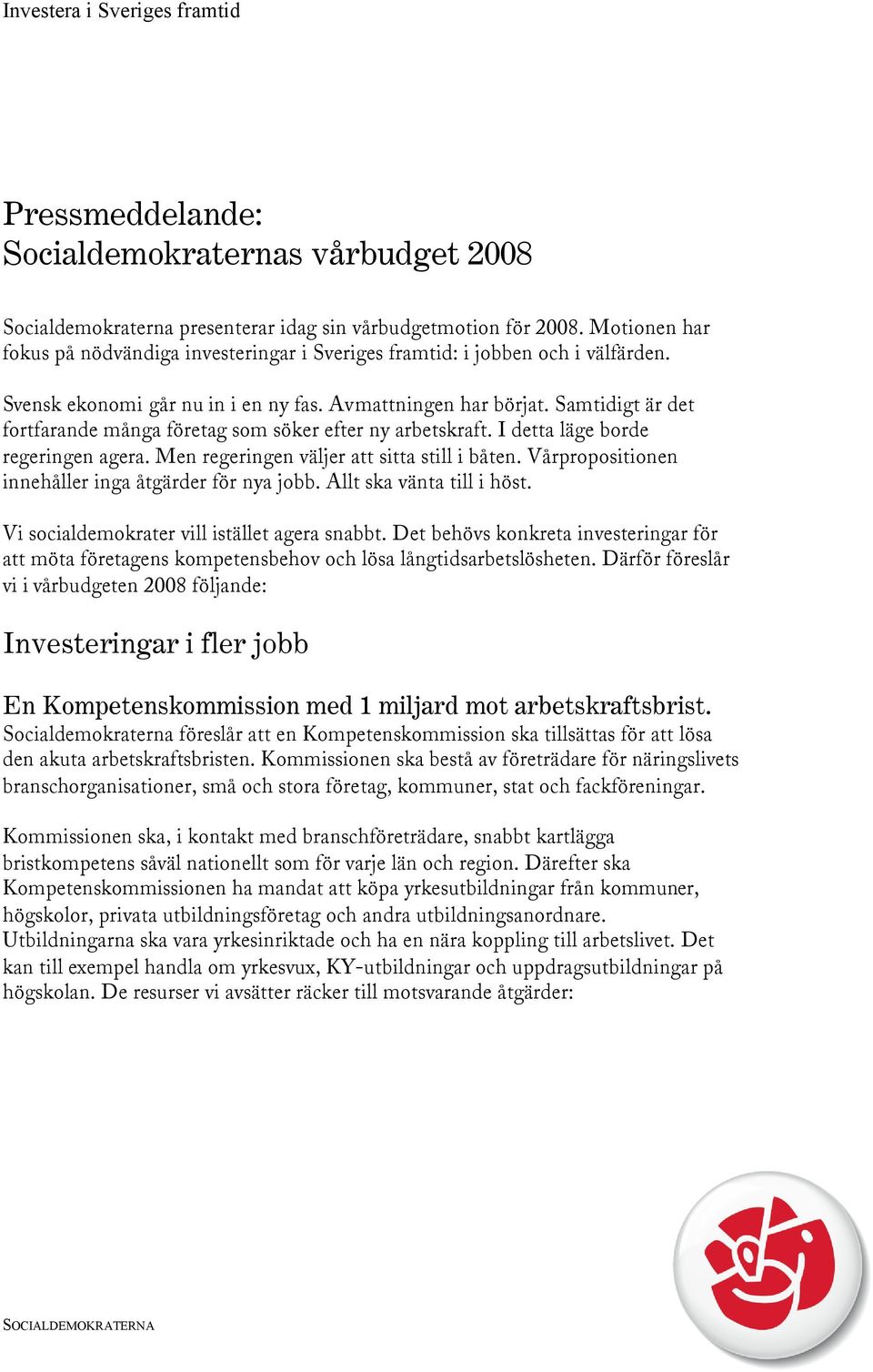 Investera i Sveriges framtid

Pressmeddelande:
Socialdemokraternas vårbudget 2008

Socialdemokraterna presenterar idag sin vårbudgetmotion för 2008. Motionen har fokus på nödvändiga investeringar i Sveriges framtid: i jobben och i välfärden.

Svensk ekonomi går nu in i en ny fas. Avmattningen har börjat. Samtidigt är det fortfarande många företag som söker efter ny arbetskraft. I detta läge borde regeringen agera. Men regeringen väljer att sitta still i båten. Vårpropositionen innehåller inga åtgärder för nya jobb. Allt ska vänta till i höst.

Vi socialdemokrater vill istället agera snabbt. Det behövs konkreta investeringar för att möta företagens kompetensbehov och lösa långtidsarbetslösheten. Därför föreslår vi i vårbudgeten 2008 följande:

Investeringar i fler jobb

En Kompetenskommission med 1 miljard mot arbetskraftsbrist.
Socialdemokraterna föreslår att en Kompetenskommission ska tillsättas för att lösa den akuta arbetskraftsbristen. Kommissionen ska bestå av företrädare för näringslivets branschorganisationer, små och stora företag, kommuner, stat och fackföreningar.

Kommissionen ska, i kontakt med branschföreträdare, snabbt kartlägga bristkompetens såväl nationellt som för varje län och region. Därefter ska Kompetenskommissionen ha mandat att köpa yrkesutbildningar från kommuner, högskolor, privata utbildningsföretag och andra utbildningsanordnare. Utbildningarna ska vara yrkesinriktade och ha en nära koppling till arbetslivet. Det kan till exempel handla om yrkesvux, KY-utbildningar och uppdragsutbildningar på högskolan. De resurser vi avsätter räcker till motsvarande åtgärder:

SOCIALDEMOKRATERNA